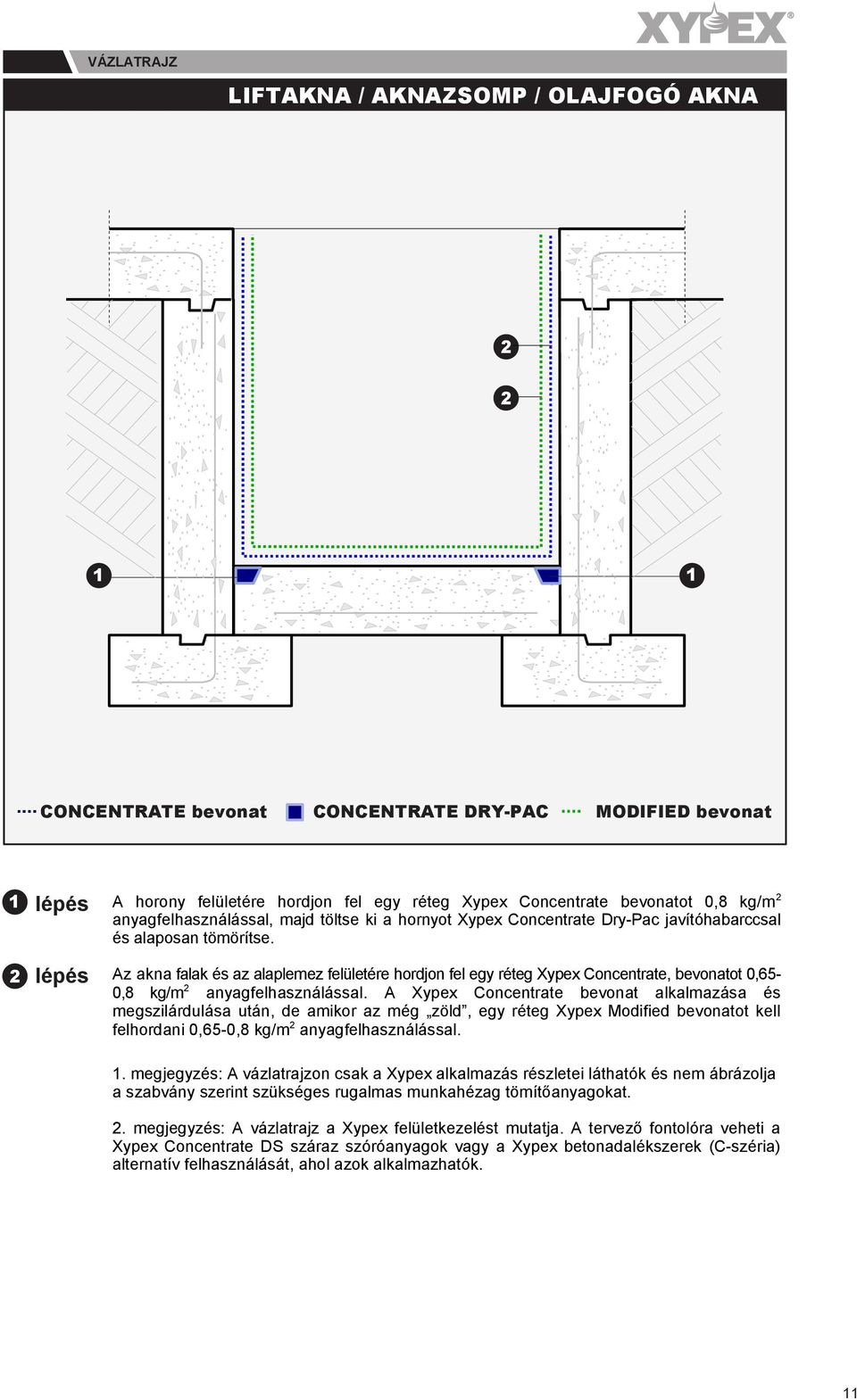 XYPEX®

VÁZLATRAJZ

LIFTAKNA / AKNAZSOMP / OLAJFOGÓ AKNA

2

2

1

1

CONCENTRATE bevonat CONCENTRATE DRY-PAC MODIFIED bevonat

1 lépés A horony felületére hordjon fel egy réteg Xypex Concentrate bevonatot 0,8 kg/m$^2$ anyagfelhasználással, majd töltse ki a hornyot Xypex Concentrate Dry-Pac javítóhabarccsal és alaposan tömörítse.

2 lépés Az akna falak és az alaplemez felületére hordjon fel egy réteg Xypex Concentrate, bevonatot 0,65-0,8 kg/m$^2$ anyagfelhasználással. A Xypex Concentrate bevonat alkalmazása és megszilárdulása után, de amikor az még „zöld”, egy réteg Xypex Modified bevonatot kell felhordani 0,65-0,8 kg/m$^2$ anyagfelhasználással.

1. megjegyzés: A vázlatrajzon csak a Xypex alkalmazás részletei láthatók és nem ábrázolja a szabvány szerint szükséges rugalmas munkahézag tömítőanyagokat.

2. megjegyzés: A vázlatrajz a Xypex felületkezelést mutatja. A tervező fontolóra veheti a Xypex Concentrate DS száraz szóróanyagok vagy a Xypex betonadalékszerek (C-széria) alternatív felhasználását, ahol azok alkalmazhatók.

11